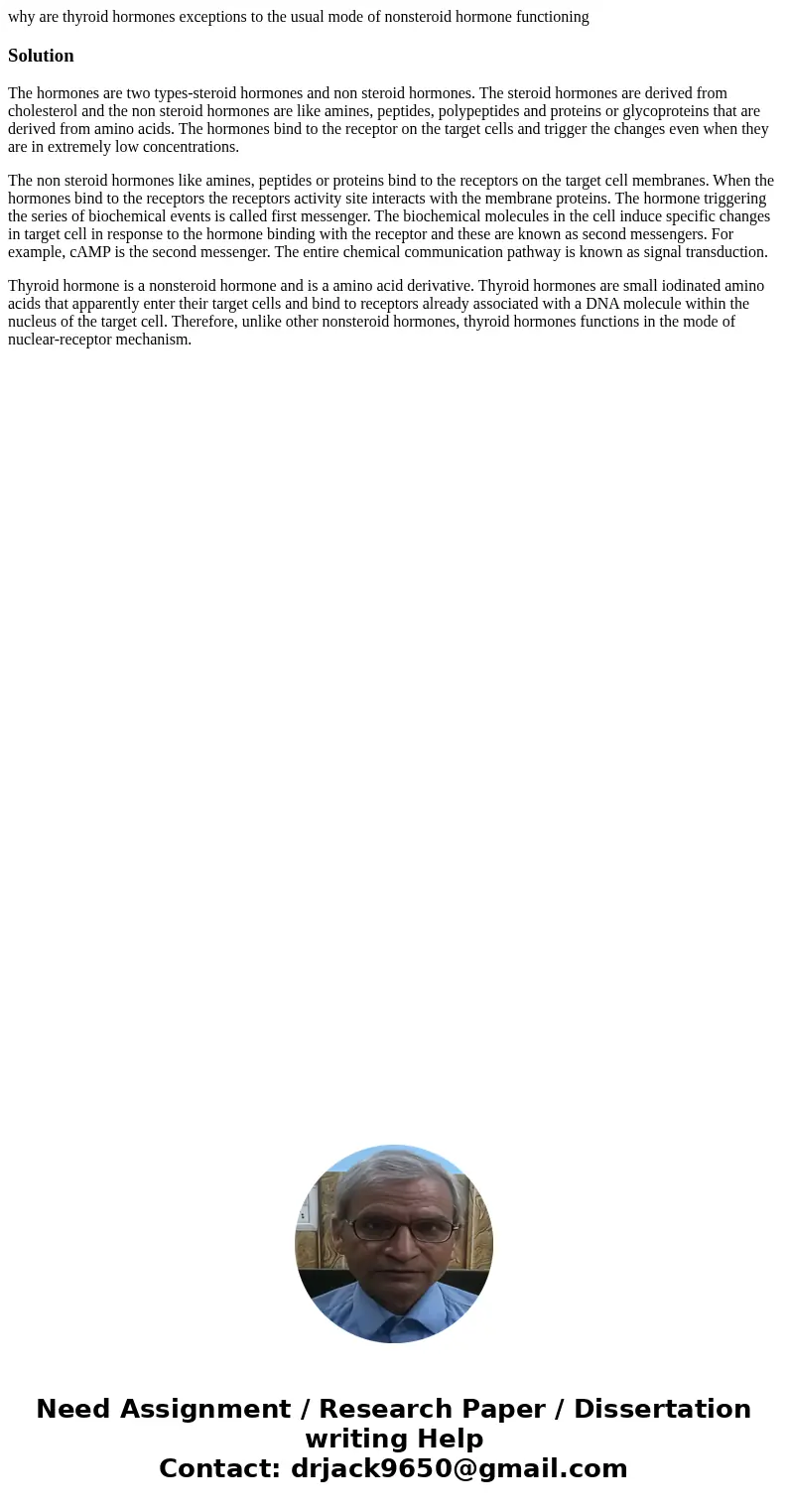 why are thyroid hormones exceptions to the usual mode of nonsteroid hormone functioning

Solution

The hormones are two types-steroid hormones and non steroid hormones. The steroid hormones are derived from cholesterol and the non steroid hormones are like amines, peptides, polypeptides and proteins or glycoproteins that are derived from amino acids. The hormones bind to the receptor on the target cells and trigger the changes even when they are in extremely low concentrations.

The non steroid hormones like amines, peptides or proteins bind to the receptors on the target cell membranes. When the hormones bind to the receptors the receptors activity site interacts with the membrane proteins. The hormone triggering the series of biochemical events is called first messenger. The biochemical molecules in the cell induce specific changes in target cell in response to the hormone binding with the receptor and these are known as second messengers. For example, cAMP is the second messenger. The entire chemical communication pathway is known as signal transduction.

Thyroid hormone is a nonsteroid hormone and is a amino acid derivative. Thyroid hormones are small iodinated amino acids that apparently enter their target cells and bind to receptors already associated with a DNA molecule within the nucleus of the target cell. Therefore, unlike other nonsteroid hormones, thyroid hormones functions in the mode of nuclear-receptor mechanism.

Need Assignment / Research Paper / Dissertation writing Help
Contact: drjack9650@gmail.com